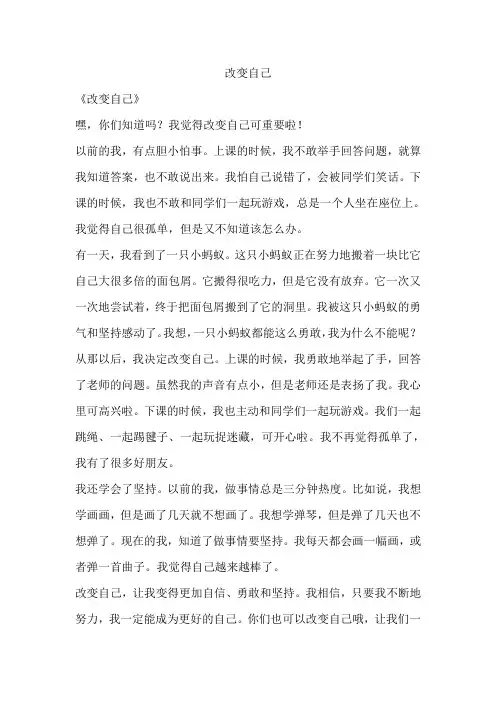 改变自己

《改变自己》

嘿，你们知道吗？我觉得改变自己可重要啦！

以前的我，有点胆小怕事。上课的时候，我不敢举手回答问题，就算我知道答案，也不敢说出来。我怕自己说错了，会被同学们笑话。下课的时候，我也不敢和同学们一起玩游戏，总是一个人坐在座位上。我觉得自己很孤单，但是又不知道该怎么办。

有一天，我看到了一只小蚂蚁。这只小蚂蚁正在努力地搬着一块比它自己大很多倍的面包屑。它搬得很吃力，但是它没有放弃。它一次又一次地尝试着，终于把面包屑搬到了它的洞里。我被这只小蚂蚁的勇气和坚持感动了。我想，一只小蚂蚁都能这么勇敢，我为什么不能呢？

从那以后，我决定改变自己。上课的时候，我勇敢地举起了手，回答了老师的问题。虽然我的声音有点小，但是老师还是表扬了我。我心里可高兴啦。下课的时候，我也主动和同学们一起玩游戏。我们一起跳绳、一起踢毽子、一起玩捉迷藏，可开心啦。我不再觉得孤单了，我有了很多好朋友。

我还学会了坚持。以前的我，做事情总是三分钟热度。比如说，我想学画画，但是画了几天就不想画了。我想学弹琴，但是弹了几天也不想弹了。现在的我，知道了做事情要坚持。我每天都会画一幅画，或者弹一首曲子。我觉得自己越来越棒了。

改变自己，让我变得更加自信、勇敢和坚持。我相信，只要我不断地努力，我一定能成为更好的自己。你们也可以改变自己哦，让我们一